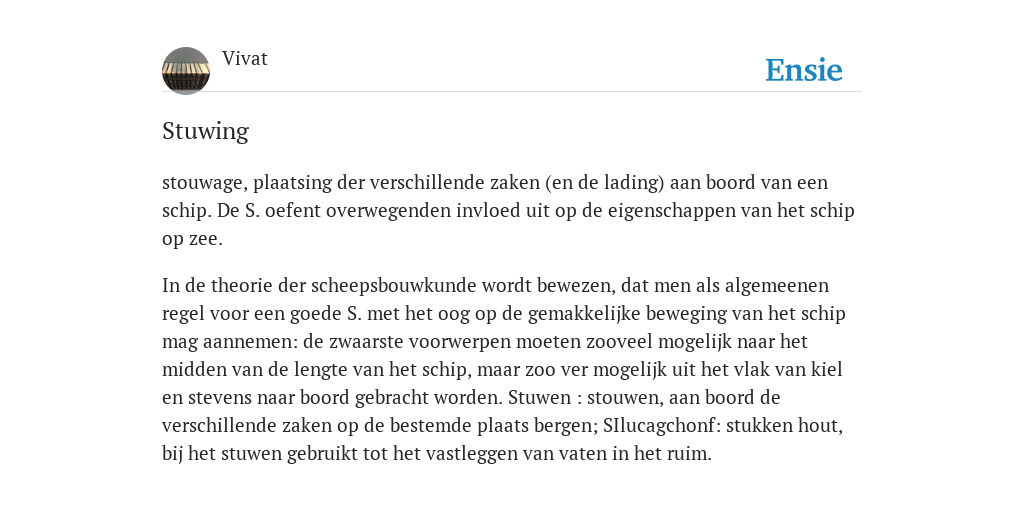 Vivat

Ensie

Stuwing

stouwage, plaatsing der verschillende zaken (en de lading) aan boord van een schip. De S. oefent overwegenden invloed uit op de eigenschappen van het schip op zee.

In de theorie der scheepsbouwkunde wordt bewezen, dat men als algemeenen regel voor een goede S. met het oog op de gemakkelijke beweging van het schip mag aannemen: de zwaarste voorwerpen moeten zooveel mogelijk naar het midden van de lengte van het schip, maar zoo ver mogelijk uit het vlak van kiel en stevens naar boord gebracht worden. Stuwen : stouwen, aan boord de verschillende zaken op de bestemde plaats bergen; SIlucagchonf: stukken hout, bij het stuwen gebruikt tot het vastleggen van vaten in het ruim.